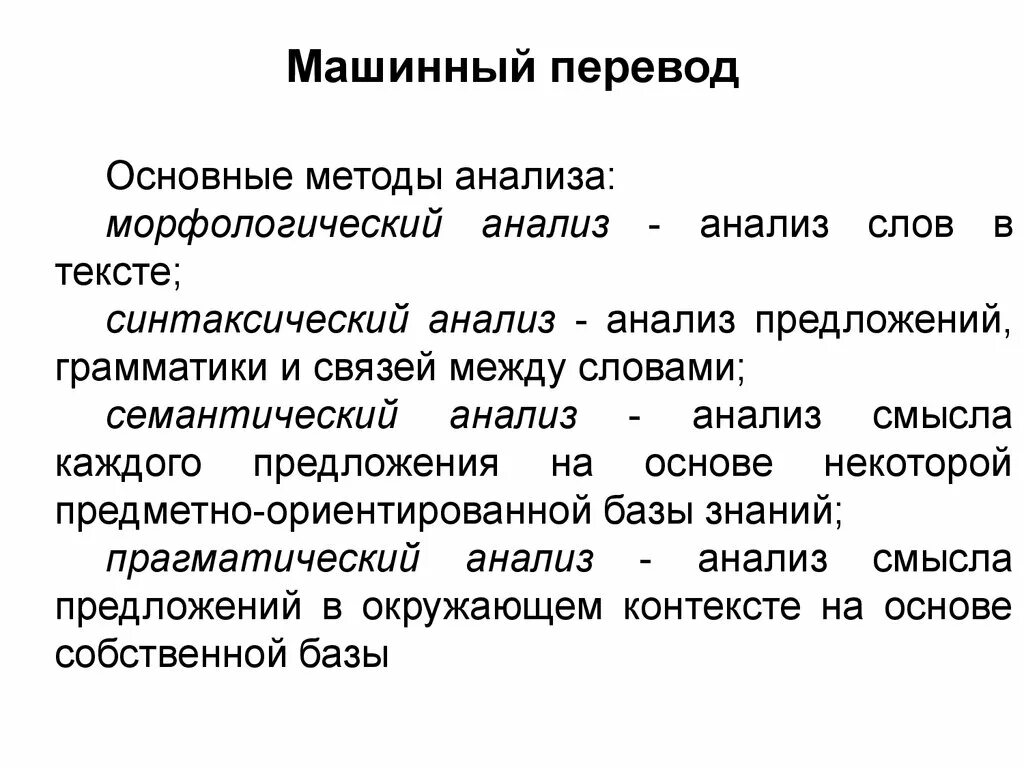 Машинный перевод

Основные методы анализа:

морфологический анализ - анализ слов в тексте;

синтаксический анализ - анализ предложений, грамматики и связей между словами;

семантический анализ - анализ смысла каждого предложения на основе некоторой предметно-ориентированной базы знаний;

прагматический анализ - анализ смысла предложений в окружающем контексте на основе собственной базы